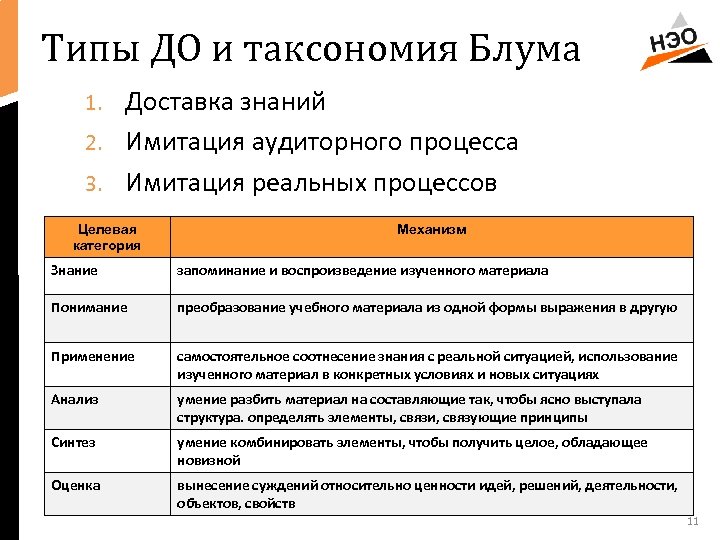 Типы ДО и таксономия Блума

НЭО

1. Доставка знаний
2. Имитация аудиторного процесса
3. Имитация реальных процессов

| Целевая категория | Механизм |
|---|---|
| Знание | запоминание и воспроизведение изученного материала |
| Понимание | преобразование учебного материала из одной формы выражения в другую |
| Применение | самостоятельное соотнесение знания с реальной ситуацией, использование изученного материал в конкретных условиях и новых ситуациях |
| Анализ | умение разбить материал на составляющие так, чтобы ясно выступала структура. определять элементы, связи, связующие принципы |
| Синтез | умение комбинировать элементы, чтобы получить целое, обладающее новизной |
| Оценка | вынесение суждений относительно ценности идей, решений, деятельности, объектов, свойств |

11